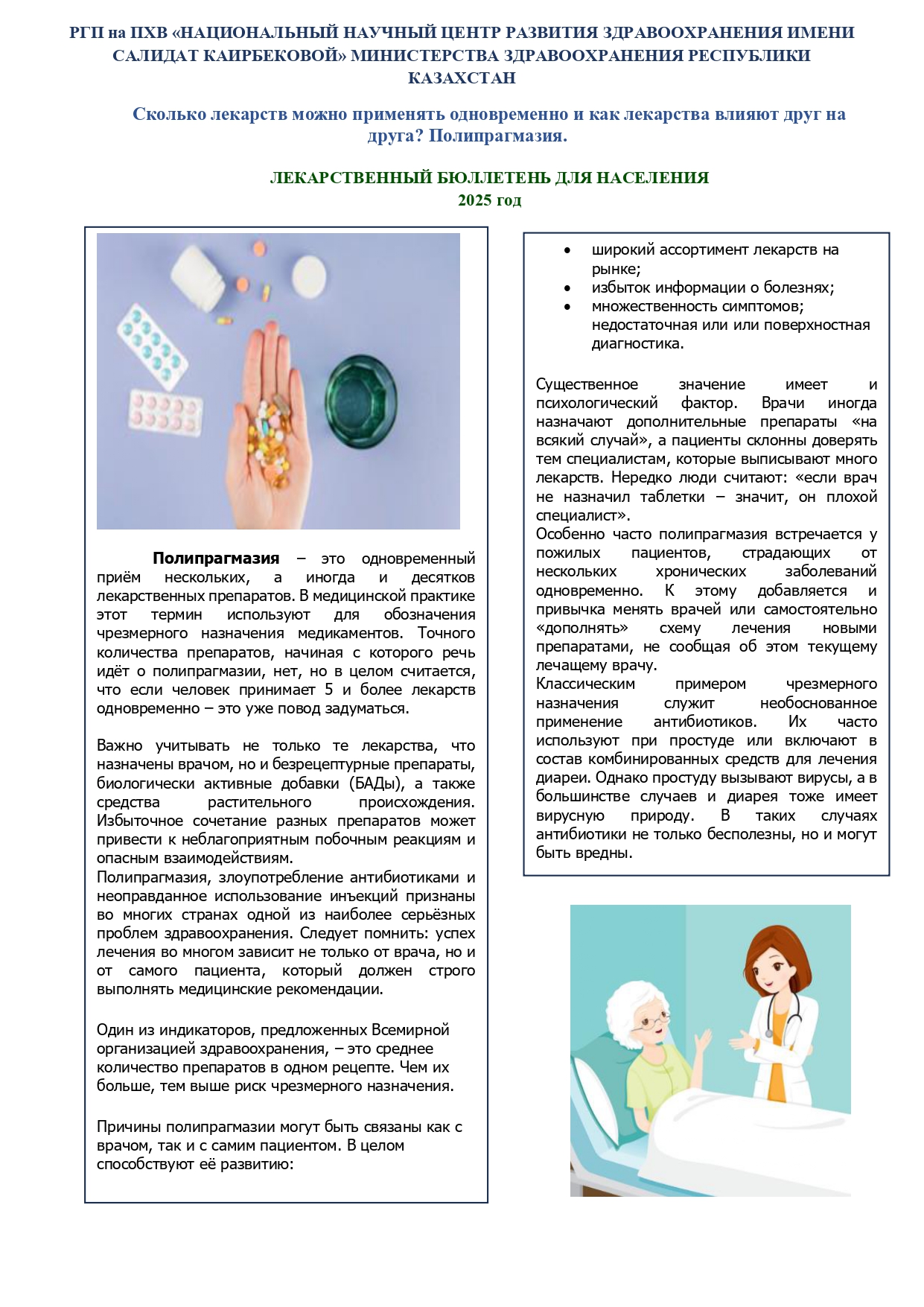 РГП на ПХВ «НАЦИОНАЛЬНЫЙ НАУЧНЫЙ ЦЕНТР РАЗВИТИЯ ЗДРАВООХРАНЕНИЯ ИМЕНИ САЛИДАТ КАИРБЕКОВОЙ» МИНИСТЕРСТВА ЗДРАВООХРАНЕНИЯ РЕСПУБЛИКИ КАЗАХСТАН

Сколько лекарств можно применять одновременно и как лекарства влияют друг на друга? Полипрагмазия.

ЛЕКАРСТВЕННЫЙ БЮЛЛЕТЕНЬ ДЛЯ НАСЕЛЕНИЯ
2025 год

**Полипрагмазия** – это одновременный приём нескольких, а иногда и десятков лекарственных препаратов. В медицинской практике этот термин используют для обозначения чрезмерного назначения медикаментов. Точного количества препаратов, начиная с которого речь идёт о полипрагмазии, нет, но в целом считается, что если человек принимает 5 и более лекарств одновременно – это уже повод задуматься.

Важно учитывать не только те лекарства, что назначены врачом, но и безрецептурные препараты, биологически активные добавки (БАДы), а также средства растительного происхождения. Избыточное сочетание разных препаратов может привести к неблагоприятным побочным реакциям и опасным взаимодействиям.
Полипрагмазия, злоупотребление антибиотиками и неоправданное использование инъекций признаны во многих странах одной из наиболее серьёзных проблем здравоохранения. Следует помнить: успех лечения во многом зависит не только от врача, но и от самого пациента, который должен строго выполнять медицинские рекомендации.

Один из индикаторов, предложенных Всемирной организацией здравоохранения, – это среднее количество препаратов в одном рецепте. Чем их больше, тем выше риск чрезмерного назначения.

Причины полипрагмазии могут быть связаны как с врачом, так и с самим пациентом. В целом способствуют её развитию:

• широкий ассортимент лекарств на рынке;
• избыток информации о болезнях;
• множественность симптомов; недостаточная или или поверхностная диагностика.

Существенное значение имеет и психологический фактор. Врачи иногда назначают дополнительные препараты «на всякий случай», а пациенты склонны доверять тем специалистам, которые выписывают много лекарств. Нередко люди считают: «если врач не назначил таблетки – значит, он плохой специалист».
Особенно часто полипрагмазия встречается у пожилых пациентов, страдающих от нескольких хронических заболеваний одновременно. К этому добавляется и привычка менять врачей или самостоятельно «дополнять» схему лечения новыми препаратами, не сообщая об этом текущему лечащему врачу.
Классическим примером чрезмерного назначения служит необоснованное применение антибиотиков. Их часто используют при простуде или включают в состав комбинированных средств для лечения диареи. Однако простуду вызывают вирусы, а в большинстве случаев и диарея тоже имеет вирусную природу. В таких случаях антибиотики не только бесполезны, но и могут быть вредны.